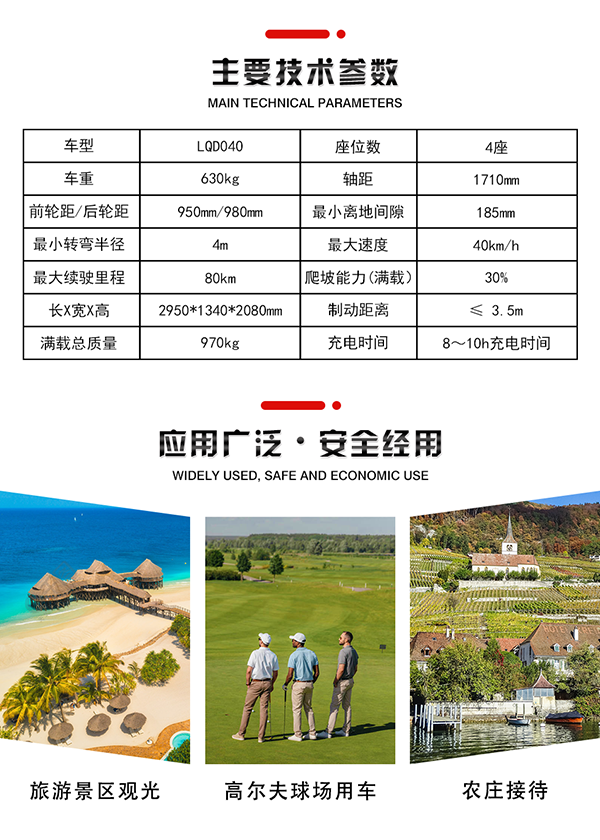 主要技术参数

MAIN TECHNICAL PARAMETERS

| 车型 | LQD040 | 座位数 | 4座 |
|---|---|---|---|
| 车重 | 630kg | 轴距 | 1710mm |
| 前轮距/后轮距 | 950mm/980mm | 最小离地间隙 | 185mm |
| 最小转弯半径 | 4m | 最大速度 | 40km/h |
| 最大续驶里程 | 80km | 爬坡能力(满载) | 30% |
| 长X宽X高 | 2950*1340*2080mm | 制动距离 | ≤ 3.5m |
| 满载总质量 | 970kg | 充电时间 | 8～10h充电时间 |

应用广泛·安全经用

WIDELY USED, SAFE AND ECONOMIC USE

旅游景区观光

高尔夫球场用车

农庄接待